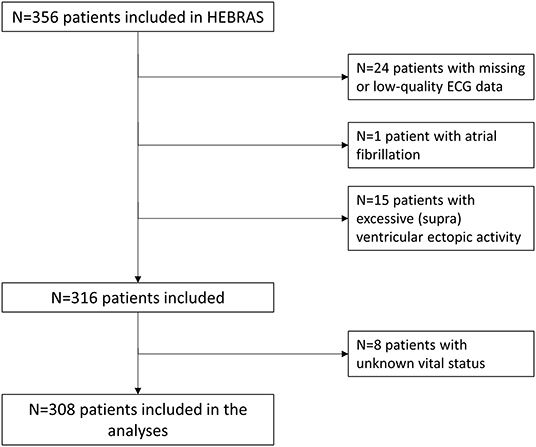 N=356 patients included in HEBRAS

N=24 patients with missing or low-quality ECG data

N=1 patient with atrial fibrillation

N=15 patients with excessive (supra) ventricular ectopic activity

N=316 patients included

N=8 patients with unknown vital status

N=308 patients included in the analyses